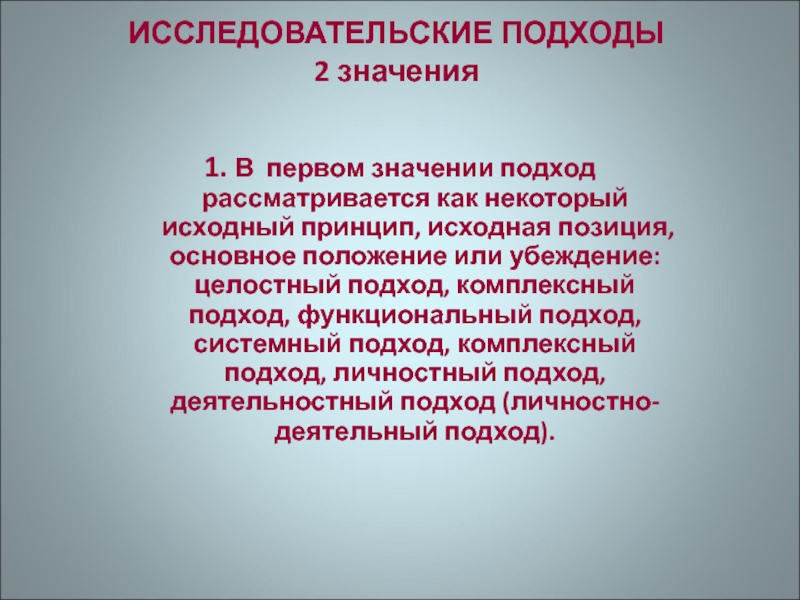 ИССЛЕДОВАТЕЛЬСКИЕ ПОДХОДЫ
2 значения

1. В первом значении подход рассматривается как некоторый исходный принцип, исходная позиция, основное положение или убеждение: целостный подход, комплексный подход, функциональный подход, системный подход, комплексный подход, личностный подход, деятельностный подход (личностно-деятельный подход).